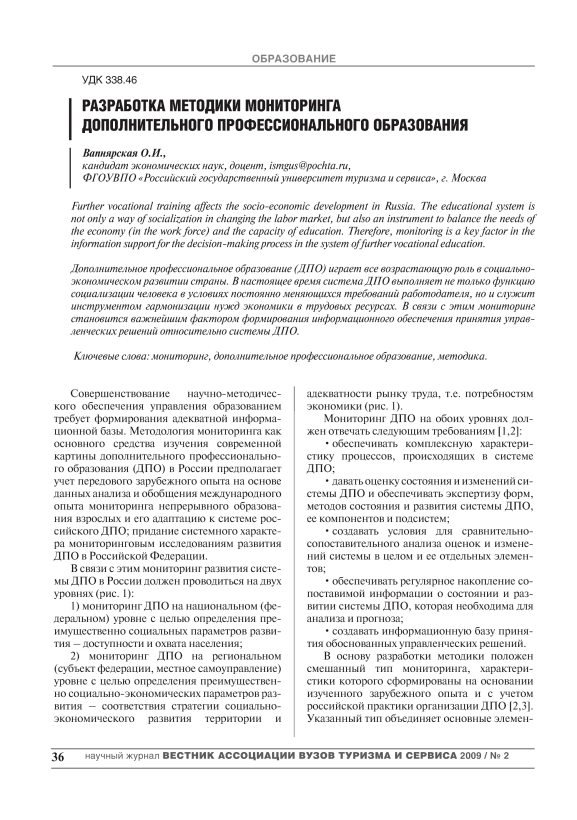 ОБРАЗОВАНИЕ

УДК 338.46

РАЗРАБОТКА МЕТОДИКИ МОНИТОРИНГА ДОПОЛНИТЕЛЬНОГО ПРОФЕССИОНАЛЬНОГО ОБРАЗОВАНИЯ

Вапнярская О.И.,
кандидат экономических наук, доцент, ismgus@pochta.ru,
ФГОУВПО «Российский государственный университет туризма и сервиса», г. Москва

Further vocational training affects the socio-economic development in Russia. The educational system is not only a way of socialization in changing the labor market, but also an instrument to balance the needs of the economy (in the work force) and the capacity of education. Therefore, monitoring is a key factor in the information support for the decision-making process in the system of further vocational education.

Дополнительное профессиональное образование (ДПО) играет все возрастающую роль в социально-экономическом развитии страны. В настоящее время система ДПО выполняет не только функцию социализации человека в условиях постоянно меняющихся требований работодателя, но и служит инструментом гармонизации нужд экономики в трудовых ресурсах. В связи с этим мониторинг становится важнейшим фактором формирования информационного обеспечения принятия управленческих решений относительно системы ДПО.

Ключевые слова: мониторинг, дополнительное профессиональное образование, методика.

Совершенствование научно-методического обеспечения управления образованием требует формирования адекватной информационной базы. Методология мониторинга как основного средства изучения современной картины дополнительного профессионального образования (ДПО) в России предполагает учет передового зарубежного опыта на основе данных анализа и обобщения международного опыта мониторинга непрерывного образования взрослых и его адаптацию к системе российского ДПО; придание системного характера мониторинговым исследованиям развития ДПО в Российской Федерации.

В связи с этим мониторинг развития системы ДПО в России должен проводиться на двух уровнях (рис. 1):

1) мониторинг ДПО на национальном (федеральном) уровне с целью определения преимущественно социальных параметров развития – доступности и охвата населения;

2) мониторинг ДПО на региональном (субъект федерации, местное самоуправление) уровне с целью определения преимущественно социально-экономических параметров развития – соответствия стратегии социально-экономического развития территории и адекватности рынку труда, т.е. потребностям экономики (рис. 1).

Мониторинг ДПО на обоих уровнях должен отвечать следующим требованиям [1,2]:

• обеспечивать комплексную характеристику процессов, происходящих в системе ДПО;

• давать оценку состояния и изменений системы ДПО и обеспечивать экспертизу форм, методов состояния и развития системы ДПО, ее компонентов и подсистем;

• создавать условия для сравнительно-сопоставительного анализа оценок и изменений системы в целом и ее отдельных элементов;

• обеспечивать регулярное накопление сопоставимой информации о состоянии и развитии системы ДПО, которая необходима для анализа и прогноза;

• создавать информационную базу принятия обоснованных управленческих решений.

В основу разработки методики положен смешанный тип мониторинга, характеристики которого сформированы на основании изученного зарубежного опыта и с учетом российской практики организации ДПО [2,3]. Указанный тип объединяет основные элемен-

36 научный журнал ВЕСТНИК АССОЦИАЦИИ ВУЗОВ ТУРИЗМА И СЕРВИСА 2009 / № 2